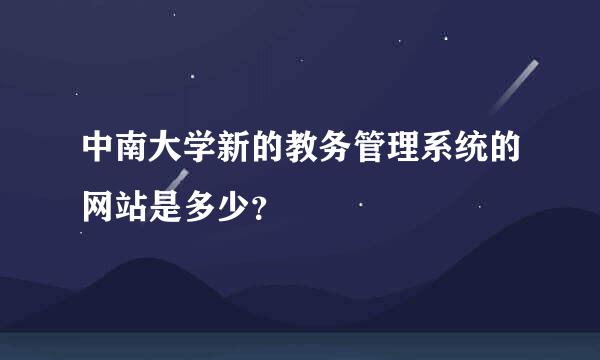 中南大学新的教务管理系统的网站是多少?